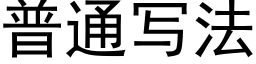 普通写法